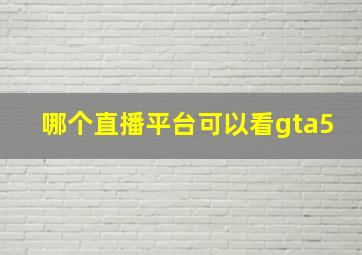 哪个直播平台可以看gta5